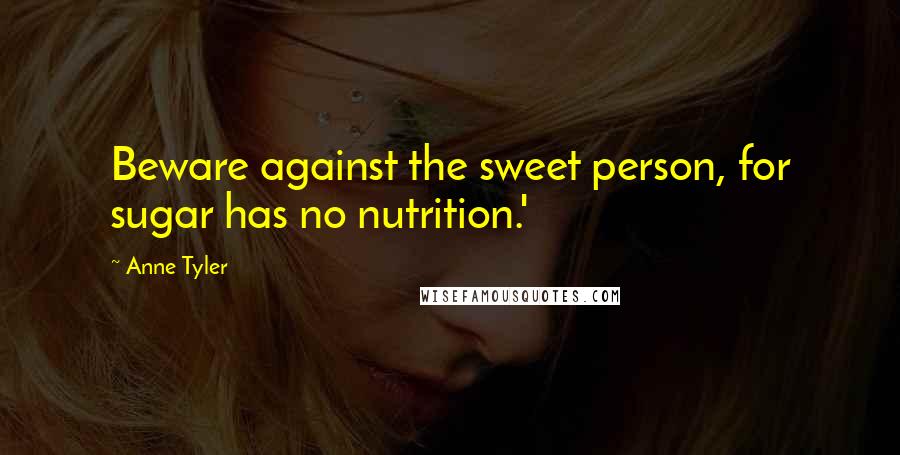 Beware against the sweet person, for sugar has no nutrition.'

~ Anne Tyler

WISEFAMOUSQUOTES.COM